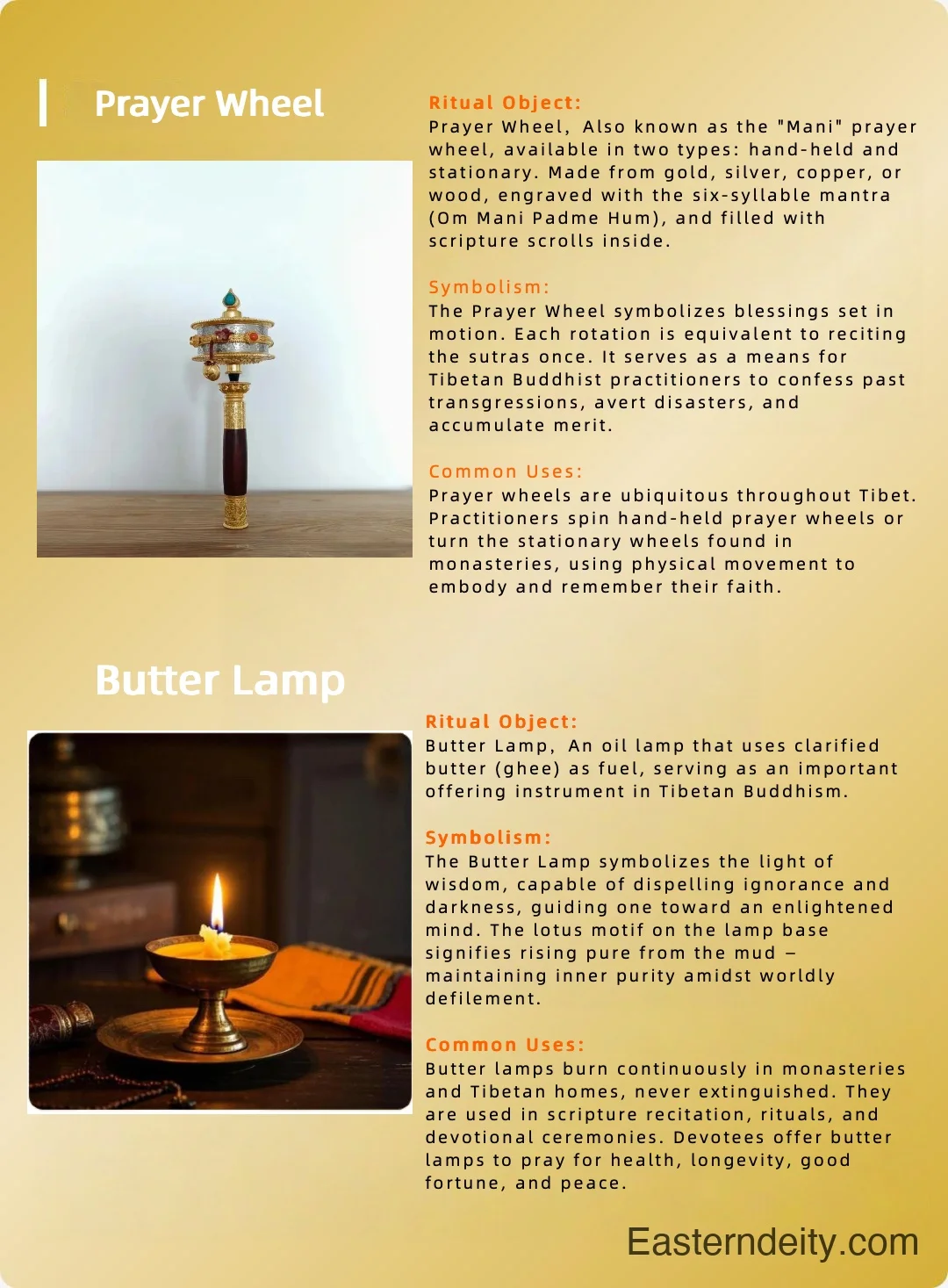 Prayer Wheel

Ritual Object:
Prayer Wheel, Also known as the "Mani" prayer wheel, available in two types: hand-held and stationary. Made from gold, silver, copper, or wood, engraved with the six-syllable mantra (Om Mani Padme Hum), and filled with scripture scrolls inside.

Symbolism:
The Prayer Wheel symbolizes blessings set in motion. Each rotation is equivalent to reciting the sutras once. It serves as a means for Tibetan Buddhist practitioners to confess past transgressions, avert disasters, and accumulate merit.

Common Uses:
Prayer wheels are ubiquitous throughout Tibet. Practitioners spin hand-held prayer wheels or turn the stationary wheels found in monasteries, using physical movement to embody and remember their faith.

Butter Lamp

Ritual Object:
Butter Lamp, An oil lamp that uses clarified butter (ghee) as fuel, serving as an important offering instrument in Tibetan Buddhism.

Symbolism:
The Butter Lamp symbolizes the light of wisdom, capable of dispelling ignorance and darkness, guiding one toward an enlightened mind. The lotus motif on the lamp base signifies rising pure from the mud – maintaining inner purity amidst worldly defilement.

Common Uses:
Butter lamps burn continuously in monasteries and Tibetan homes, never extinguished. They are used in scripture recitation, rituals, and devotional ceremonies. Devotees offer butter lamps to pray for health, longevity, good fortune, and peace.

Easterndeity.com